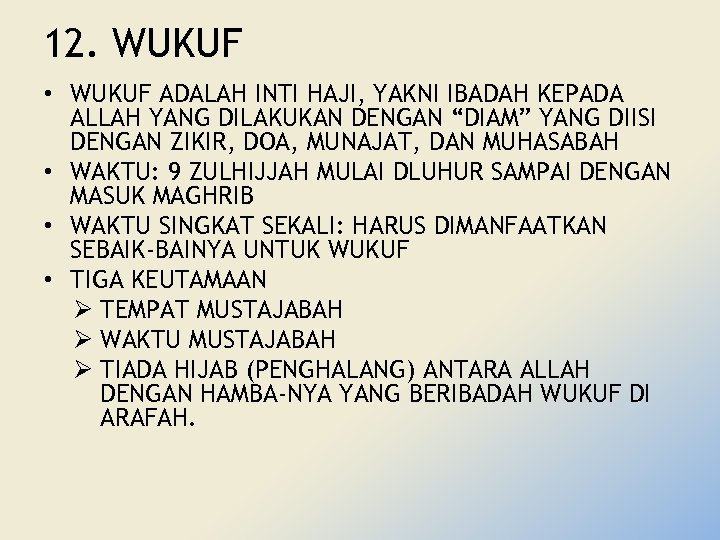 12. WUKUF

• WUKUF ADALAH INTI HAJI, YAKNI IBADAH KEPADA ALLAH YANG DILAKUKAN DENGAN “DIAM” YANG DIISI DENGAN ZIKIR, DOA, MUNAJAT, DAN MUHASABAH
• WAKTU: 9 ZULHIJJAH MULAI DLUHUR SAMPAI DENGAN MASUK MAGHRIB
• WAKTU SINGKAT SEKALI: HARUS DIMANFAATKAN SEBAIK-BAINYA UNTUK WUKUF
• TIGA KEUTAMAAN
➢ TEMPAT MUSTAJABAH
➢ WAKTU MUSTAJABAH
➢ TIADA HIJAB (PENGHALANG) ANTARA ALLAH DENGAN HAMBA-NYA YANG BERIBADAH WUKUF DI ARAFAH.